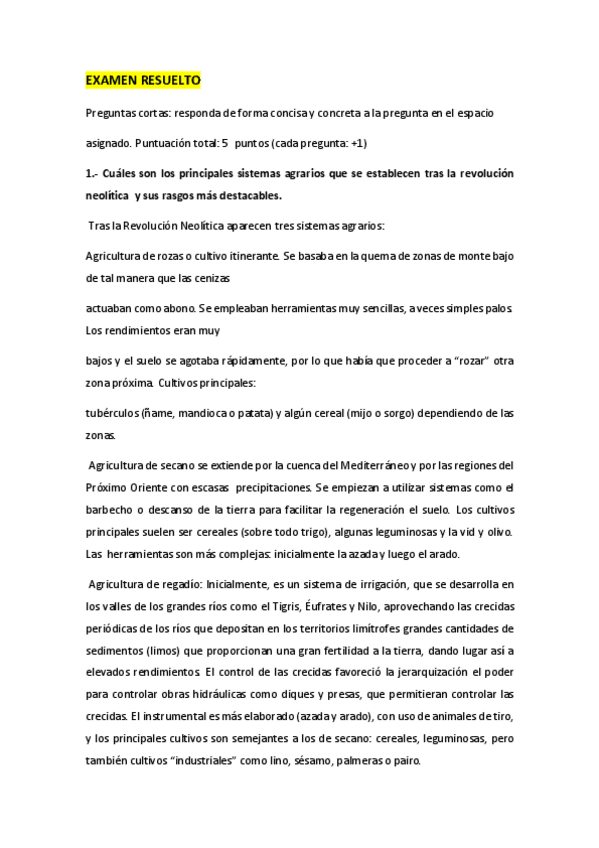 EXAMEN RESUELTO

Preguntas cortas: responda de forma concisa y concreta a la pregunta en el espacio

asignado. Puntuación total: 5 puntos (cada pregunta: +1)

1.- Cuáles son los principales sistemas agrarios que se establecen tras la revolución neolítica y sus rasgos más destacables.

Tras la Revolución Neolítica aparecen tres sistemas agrarios:

Agricultura de rozas o cultivo itinerante. Se basaba en la quema de zonas de monte bajo de tal manera que las cenizas

actuaban como abono. Se empleaban herramientas muy sencillas, a veces simples palos. Los rendimientos eran muy

bajos y el suelo se agotaba rápidamente, por lo que había que proceder a "rozar" otra zona próxima. Cultivos principales:

tubérculos (ñame, mandioca o patata) y algún cereal (mijo o sorgo) dependiendo de las zonas.

Agricultura de secano se extiende por la cuenca del Mediterráneo y por las regiones del Próximo Oriente con escasas precipitaciones. Se empiezan a utilizar sistemas como el barbecho o descanso de la tierra para facilitar la regeneración el suelo. Los cultivos principales suelen ser cereales (sobre todo trigo), algunas leguminosas y la vid y olivo. Las herramientas son más complejas: inicialmente la azada y luego el arado.

Agricultura de regadío: Inicialmente, es un sistema de irrigación, que se desarrolla en los valles de los grandes ríos como el Tigris, Éufrates y Nilo, aprovechando las crecidas periódicas de los ríos que depositan en los territorios limítrofes grandes cantidades de sedimentos (limos) que proporcionan una gran fertilidad a la tierra, dando lugar así a elevados rendimientos. El control de las crecidas favoreció la jerarquización el poder para controlar obras hidráulicas como diques y presas, que permitieran controlar las crecidas. El instrumental es más elaborado (azada y arado), con uso de animales de tiro, y los principales cultivos son semejantes a los de secano: cereales, leguminosas, pero también cultivos "industriales" como lino, sésamo, palmeras o pairo.